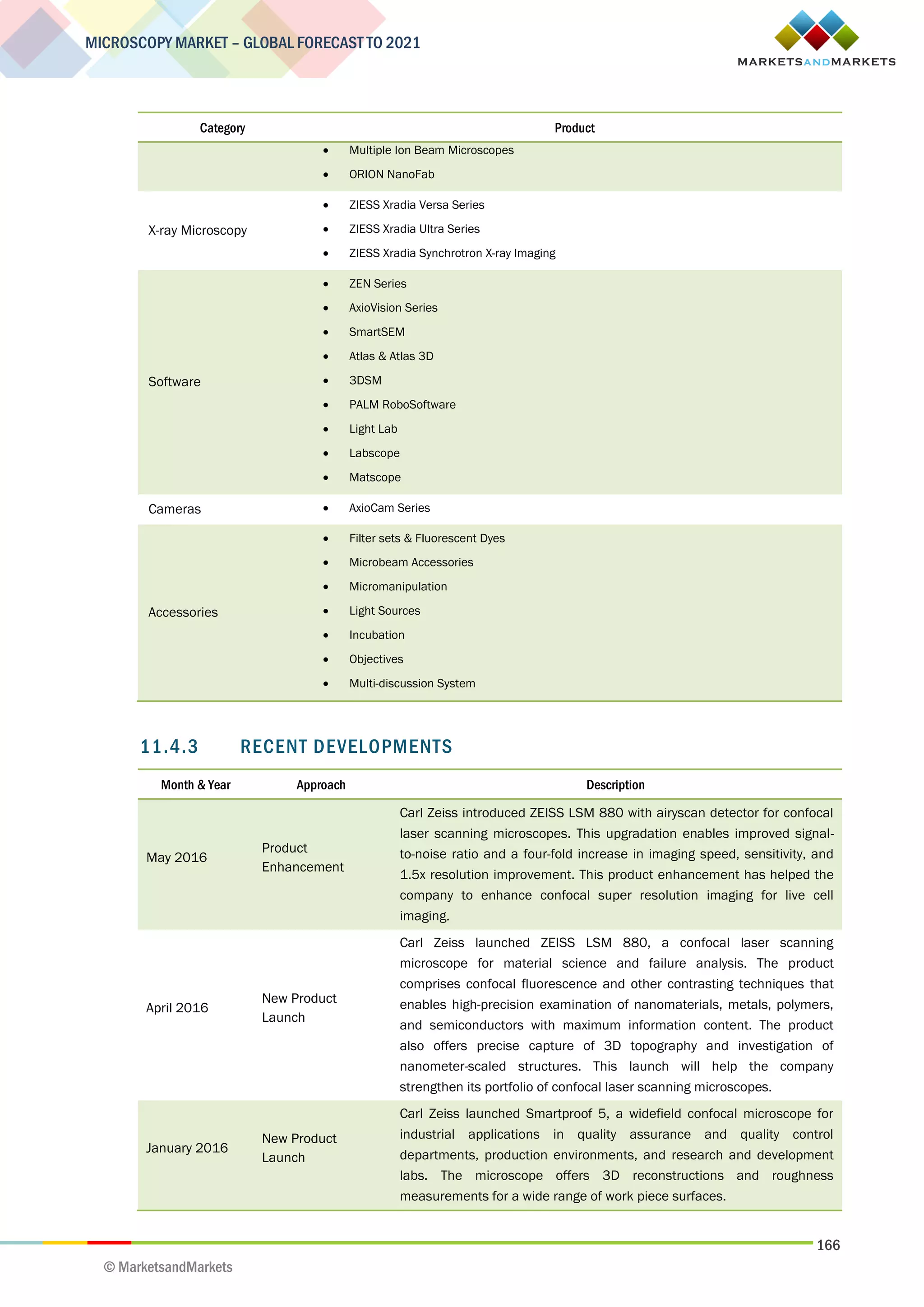 MICROSCOPY MARKET – GLOBAL FORECAST TO 2021

MARKETSANDMARKETS

| Category | Product |
|---|---|
| | • Multiple Ion Beam Microscopes • ORION NanoFab |
| X-ray Microscopy | • ZIESS Xradia Versa Series • ZIESS Xradia Ultra Series • ZIESS Xradia Synchrotron X-ray Imaging |
| Software | • ZEN Series • AxioVision Series • SmartSEM • Atlas & Atlas 3D • 3DSM • PALM RoboSoftware • Light Lab • Labscope • Matscope |
| Cameras | • AxioCam Series |
| Accessories | • Filter sets & Fluorescent Dyes • Microbeam Accessories • Micromanipulation • Light Sources • Incubation • Objectives • Multi-discussion System |

11.4.3 RECENT DEVELOPMENTS

| Month & Year | Approach | Description |
|---|---|---|
| May 2016 | Product Enhancement | Carl Zeiss introduced ZEISS LSM 880 with airyscan detector for confocal laser scanning microscopes. This upgradation enables improved signal-to-noise ratio and a four-fold increase in imaging speed, sensitivity, and 1.5x resolution improvement. This product enhancement has helped the company to enhance confocal super resolution imaging for live cell imaging. |
| April 2016 | New Product Launch | Carl Zeiss launched ZEISS LSM 880, a confocal laser scanning microscope for material science and failure analysis. The product comprises confocal fluorescence and other contrasting techniques that enables high-precision examination of nanomaterials, metals, polymers, and semiconductors with maximum information content. The product also offers precise capture of 3D topography and investigation of nanometer-scaled structures. This launch will help the company strengthen its portfolio of confocal laser scanning microscopes. |
| January 2016 | New Product Launch | Carl Zeiss launched Smartproof 5, a widefield confocal microscope for industrial applications in quality assurance and quality control departments, production environments, and research and development labs. The microscope offers 3D reconstructions and roughness measurements for a wide range of work piece surfaces. |

166

© MarketsandMarkets